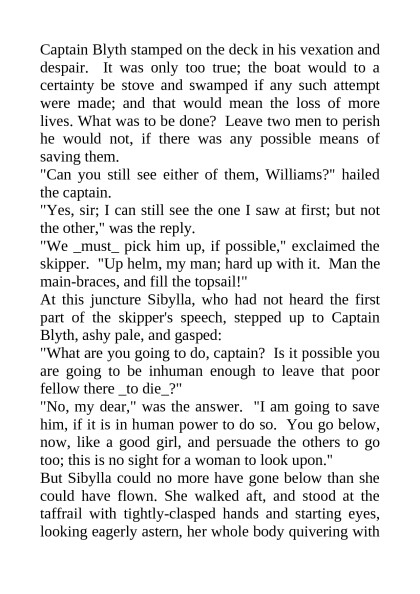 Captain Blyth stamped on the deck in his vexation and despair. It was only too true; the boat would to a certainty be stove and swamped if any such attempt were made; and that would mean the loss of more lives. What was to be done? Leave two men to perish he would not, if there was any possible means of saving them.
"Can you still see either of them, Williams?" hailed the captain.
"Yes, sir; I can still see the one I saw at first; but not the other," was the reply.
"We _must_ pick him up, if possible," exclaimed the skipper. "Up helm, my man; hard up with it. Man the main-braces, and fill the topsail!"
At this juncture Sibylla, who had not heard the first part of the skipper's speech, stepped up to Captain Blyth, ashy pale, and gasped:
"What are you going to do, captain? Is it possible you are going to be inhuman enough to leave that poor fellow there _to die_?"
"No, my dear," was the answer. "I am going to save him, if it is in human power to do so. You go below, now, like a good girl, and persuade the others to go too; this is no sight for a woman to look upon."
But Sibylla could no more have gone below than she could have flown. She walked aft, and stood at the taffrail with tightly-clasped hands and starting eyes, looking eagerly astern, her whole body quivering with